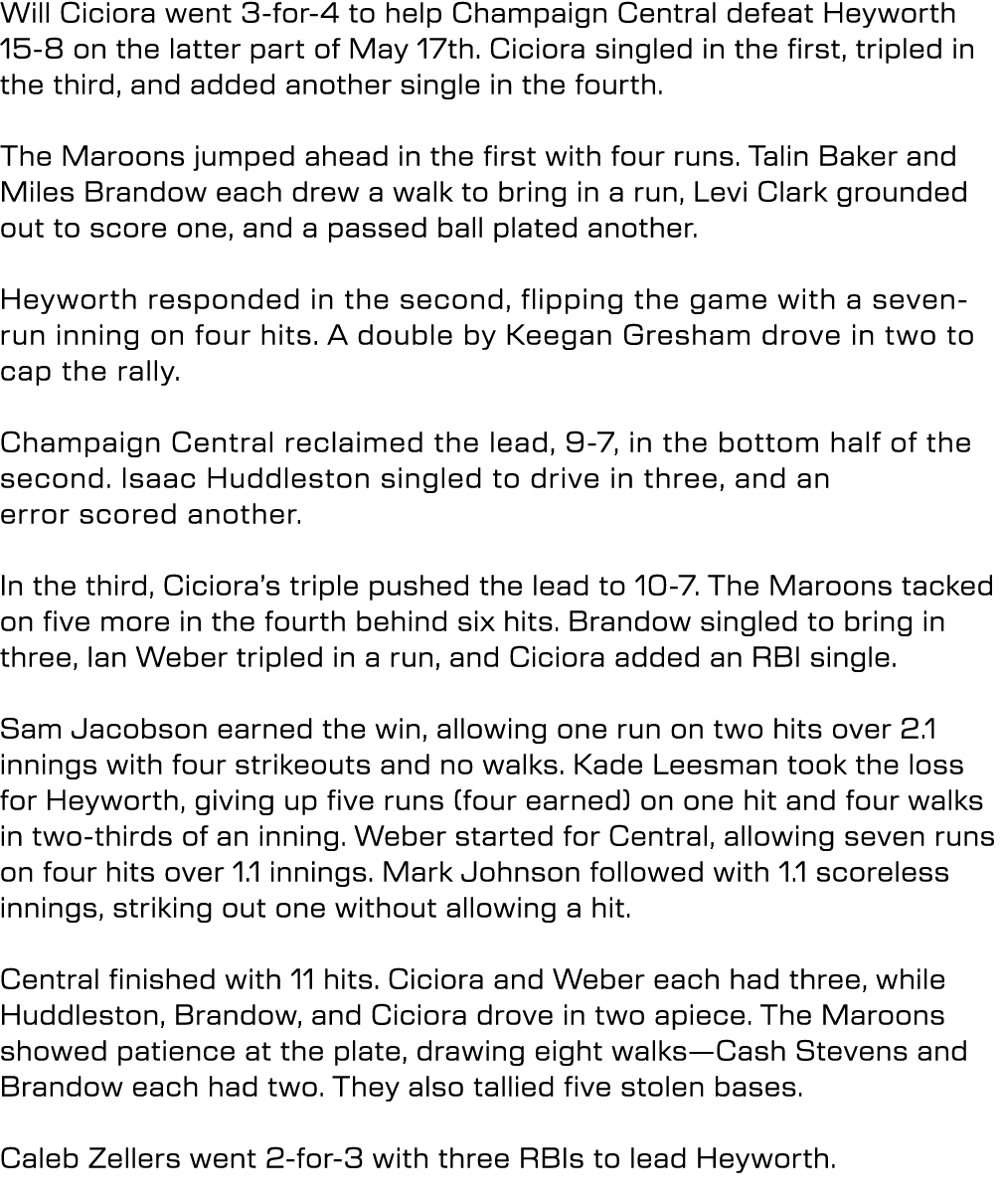 Will Ciciora went 3-for-4 to help Champaign Central defeat Heyworth 15-8 on the latter part of May 17th. Ciciora singled in the first, tripled in the third, and added another single in the fourth.

The Maroons jumped ahead in the first with four runs. Talin Baker and Miles Brandow each drew a walk to bring in a run, Levi Clark grounded out to score one, and a passed ball plated another.

Heyworth responded in the second, flipping the game with a seven-run inning on four hits. A double by Keegan Gresham drove in two to cap the rally.

Champaign Central reclaimed the lead, 9-7, in the bottom half of the second. Isaac Huddleston singled to drive in three, and an error scored another.

In the third, Ciciora's triple pushed the lead to 10-7. The Maroons tacked on five more in the fourth behind six hits. Brandow singled to bring in three, Ian Weber tripled in a run, and Ciciora added an RBI single.

Sam Jacobson earned the win, allowing one run on two hits over 2.1 innings with four strikeouts and no walks. Kade Leesman took the loss for Heyworth, giving up five runs (four earned) on one hit and four walks in two-thirds of an inning. Weber started for Central, allowing seven runs on four hits over 1.1 innings. Mark Johnson followed with 1.1 scoreless innings, striking out one without allowing a hit.

Central finished with 11 hits. Ciciora and Weber each had three, while Huddleston, Brandow, and Ciciora drove in two apiece. The Maroons showed patience at the plate, drawing eight walks—Cash Stevens and Brandow each had two. They also tallied five stolen bases.

Caleb Zellers went 2-for-3 with three RBIs to lead Heyworth.